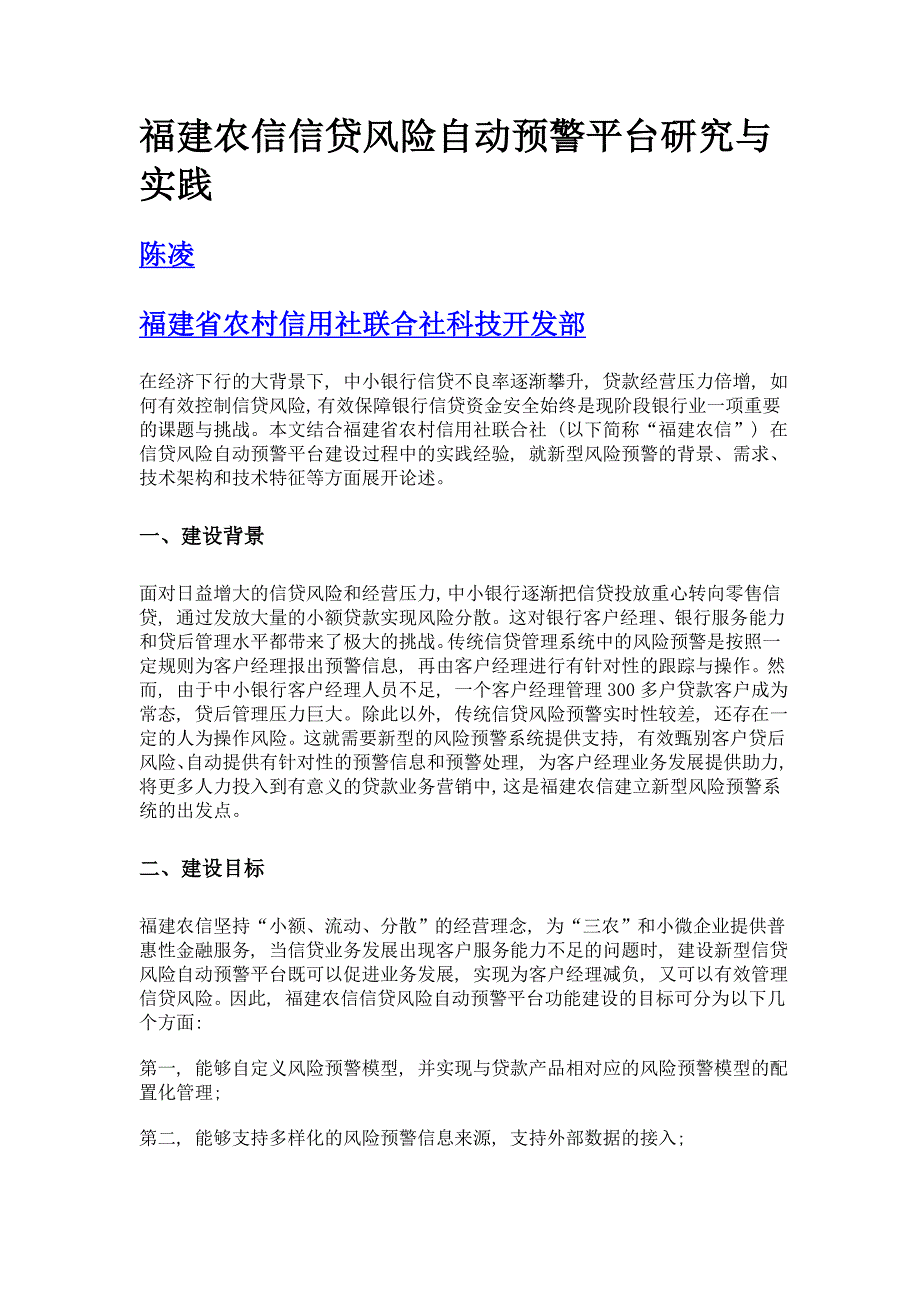 福建农信信贷风险自动预警平台研究与实践

陈凌

福建省农村信用社联合社科技开发部

在经济下行的大背景下，中小银行信贷不良率逐渐攀升，贷款经营压力倍增，如何有效控制信贷风险，有效保障银行信贷资金安全始终是现阶段银行业一项重要的课题与挑战。本文结合福建省农村信用社联合社（以下简称“福建农信”）在信贷风险自动预警平台建设过程中的实践经验，就新型风险预警的背景、需求、技术架构和技术特征等方面展开论述。

一、建设背景

面对日益增大的信贷风险和经营压力，中小银行逐渐把信贷投放重心转向零售信贷，通过发放大量的小额贷款实现风险分散。这对银行客户经理、银行服务能力和贷后管理水平都带来了极大的挑战。传统信贷管理系统中的风险预警是按照一定规则为客户经理报出预警信息，再由客户经理进行有针对性的跟踪与操作。然而，由于中小银行客户经理人员不足，一个客户经理管理 300 多户贷款客户成为常态，贷后管理压力巨大。除此以外，传统信贷风险预警实时性较差，还存在一定的人为操作风险。这就需要新型的风险预警系统提供支持，有效甄别客户贷后风险、自动提供有针对性的预警信息和预警处理，为客户经理业务发展提供助力，将更多人力投入到有意义的贷款业务营销中，这是福建农信建立新型风险预警系统的出发点。

二、建设目标

福建农信坚持“小额、流动、分散”的经营理念，为“三农”和小微企业提供普惠性金融服务，当信贷业务发展出现客户服务能力不足的问题时，建设新型信贷风险自动预警平台既可以促进业务发展，实现为客户经理减负，又可以有效管理信贷风险。因此，福建农信信贷风险自动预警平台功能建设的目标可分为以下几个方面：

第一，能够自定义风险预警模型，并实现与贷款产品相对应的风险预警模型的配置化管理；

第二，能够支持多样化的风险预警信息来源，支持外部数据的接入；